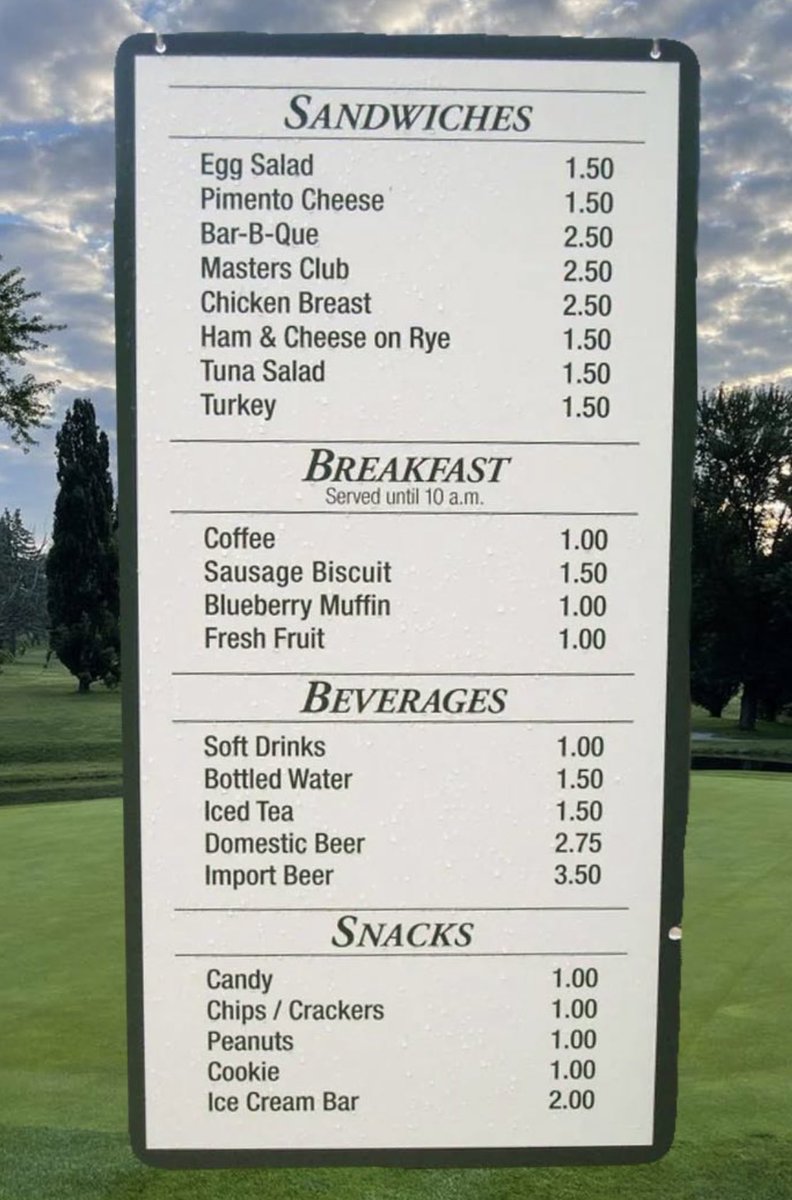 SANDWICHES

Egg Salad 1.50
Pimento Cheese 1.50
Bar-B-Que 2.50
Masters Club 2.50
Chicken Breast 2.50
Ham & Cheese on Rye 1.50
Tuna Salad 1.50
Turkey 1.50

BREAKFAST
Served until 10 a.m.

Coffee 1.00
Sausage Biscuit 1.50
Blueberry Muffin 1.00
Fresh Fruit 1.00

BEVERAGES

Soft Drinks 1.00
Bottled Water 1.50
Iced Tea 1.50
Domestic Beer 2.75
Import Beer 3.50

SNACKS

Candy 1.00
Chips / Crackers 1.00
Peanuts 1.00
Cookie 1.00
Ice Cream Bar 2.00